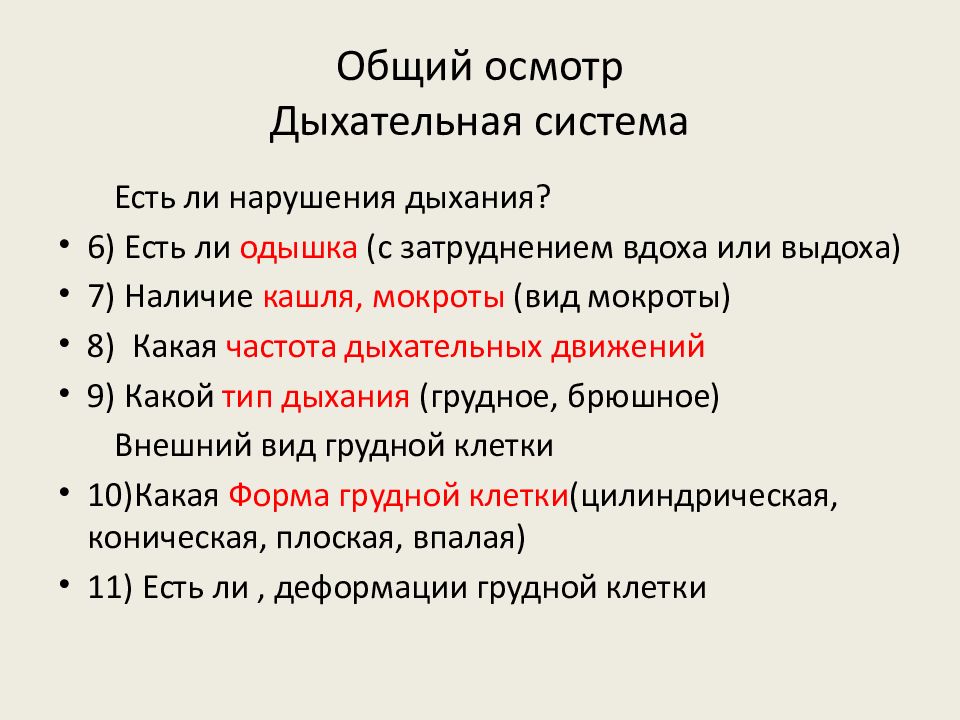 Общий осмотр
Дыхательная система

Есть ли нарушения дыхания?

• 6) Есть ли одышка (с затруднением вдоха или выдоха)
• 7) Наличие кашля, мокроты (вид мокроты)
• 8) Какая частота дыхательных движений
• 9) Какой тип дыхания (грудное, брюшное)

Внешний вид грудной клетки

• 10)Какая Форма грудной клетки(цилиндрическая, коническая, плоская, впалая)
• 11) Есть ли , деформации грудной клетки